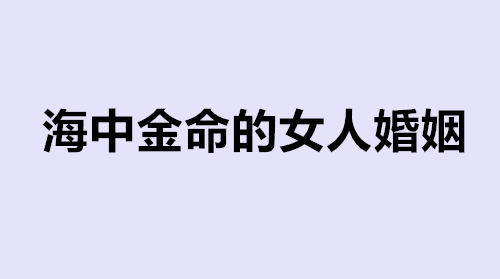 海中金命的女人婚姻